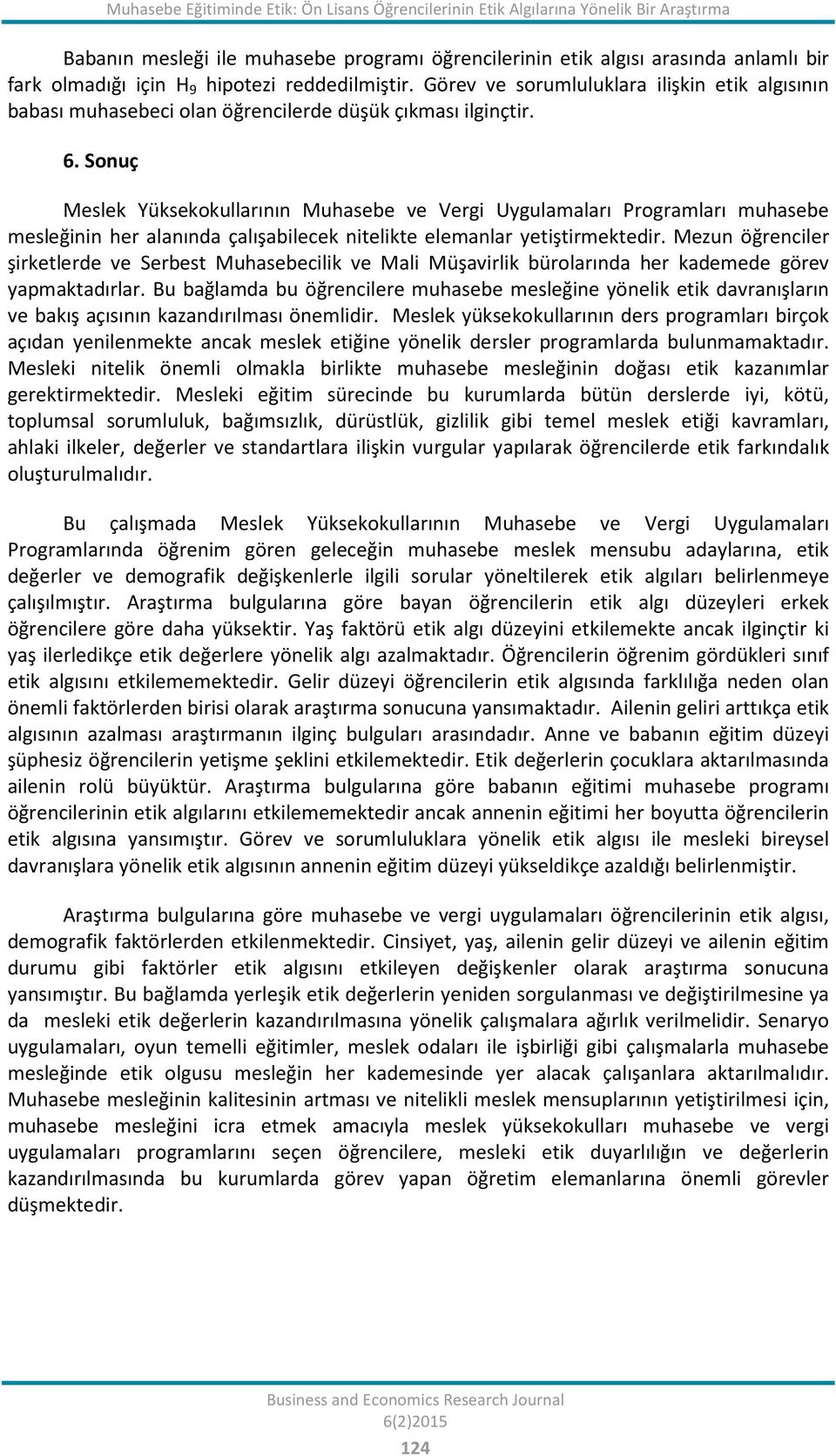 Muhasebe Eğitiminde Etik: Ön Lisans Öğrencilerinin Etik Algılarına Yönelik Bir Araştırma

Babanın mesleği ile muhasebe programı öğrencilerinin etik algısı arasında anlamlı bir fark olmadığı için $H_9$ hipotezi reddedilmiştir. Görev ve sorumluluklara ilişkin etik algısının babası muhasebeci olan öğrencilerde düşük çıkması ilginçtir.

6. Sonuç

Meslek Yüksekokullarının Muhasebe ve Vergi Uygulamaları Programları muhasebe mesleğinin her alanında çalışabilecek nitelikte elemanlar yetiştirmektedir. Mezun öğrenciler şirketlerde ve Serbest Muhasebecilik ve Mali Müşavirlik bürolarında her kademede görev yapmaktadırlar. Bu bağlamda bu öğrencilere muhasebe mesleğine yönelik etik davranışların ve bakış açısının kazandırılması önemlidir. Meslek yüksekokullarının ders programları birçok açıdan yenilenmekte ancak meslek etiğine yönelik dersler programlarda bulunmamaktadır. Mesleki nitelik önemli olmakla birlikte muhasebe mesleğinin doğası etik kazanımlar gerektirmektedir. Mesleki eğitim sürecinde bu kurumlarda bütün derslerde iyi, kötü, toplumsal sorumluluk, bağımsızlık, dürüstlük, gizlilik gibi temel meslek etiği kavramları, ahlaki ilkeler, değerler ve standartlara ilişkin vurgular yapılarak öğrencilerde etik farkındalık oluşturulmalıdır.

Bu çalışmada Meslek Yüksekokullarının Muhasebe ve Vergi Uygulamaları Programlarında öğrenim gören geleceğin muhasebe meslek mensubu adaylarına, etik değerler ve demografik değişkenlerle ilgili sorular yöneltilerek etik algıları belirlenmeye çalışılmıştır. Araştırma bulgularına göre bayan öğrencilerin etik algı düzeyleri erkek öğrencilere göre daha yüksektir. Yaş faktörü etik algı düzeyini etkilemekte ancak ilginçtir ki yaş ilerledikçe etik değerlere yönelik algı azalmaktadır. Öğrencilerin öğrenim gördükleri sınıf etik algısını etkilememektedir. Gelir düzeyi öğrencilerin etik algısında farklılığa neden olan önemli faktörlerden birisi olarak araştırma sonucuna yansımaktadır. Ailenin geliri arttıkça etik algısının azalması araştırmanın ilginç bulguları arasındadır. Anne ve babanın eğitim düzeyi şüphesiz öğrencilerin yetişme şeklini etkilemektedir. Etik değerlerin çocuklara aktarılmasında ailenin rolü büyüktür. Araştırma bulgularına göre babanın eğitimi muhasebe programı öğrencilerinin etik algılarını etkilememektedir ancak annenin eğitimi her boyutta öğrencilerin etik algısına yansımıştır. Görev ve sorumluluklara yönelik etik algısı ile mesleki bireysel davranışlara yönelik etik algısının annenin eğitim düzeyi yükseldikçe azaldığı belirlenmiştir.

Araştırma bulgularına göre muhasebe ve vergi uygulamaları öğrencilerinin etik algısı, demografik faktörlerden etkilenmektedir. Cinsiyet, yaş, ailenin gelir düzeyi ve ailenin eğitim durumu gibi faktörler etik algısını etkileyen değişkenler olarak araştırma sonucuna yansımıştır. Bu bağlamda yerleşik etik değerlerin yeniden sorgulanması ve değiştirilmesine ya da mesleki etik değerlerin kazandırılmasına yönelik çalışmalara ağırlık verilmelidir. Senaryo uygulamaları, oyun temelli eğitimler, meslek odaları ile işbirliği gibi çalışmalarla muhasebe mesleğinde etik olgusu mesleğin her kademesinde yer alacak çalışanlara aktarılmalıdır. Muhasebe mesleğinin kalitesinin artması ve nitelikli meslek mensuplarının yetiştirilmesi için, muhasebe mesleğini icra etmek amacıyla meslek yüksekokulları muhasebe ve vergi uygulamaları programlarını seçen öğrencilere, mesleki etik duyarlılığın ve değerlerin kazandırılmasında bu kurumlarda görev yapan öğretim elemanlarına önemli görevler düşmektedir.

Business and Economics Research Journal
6(2)2015
124